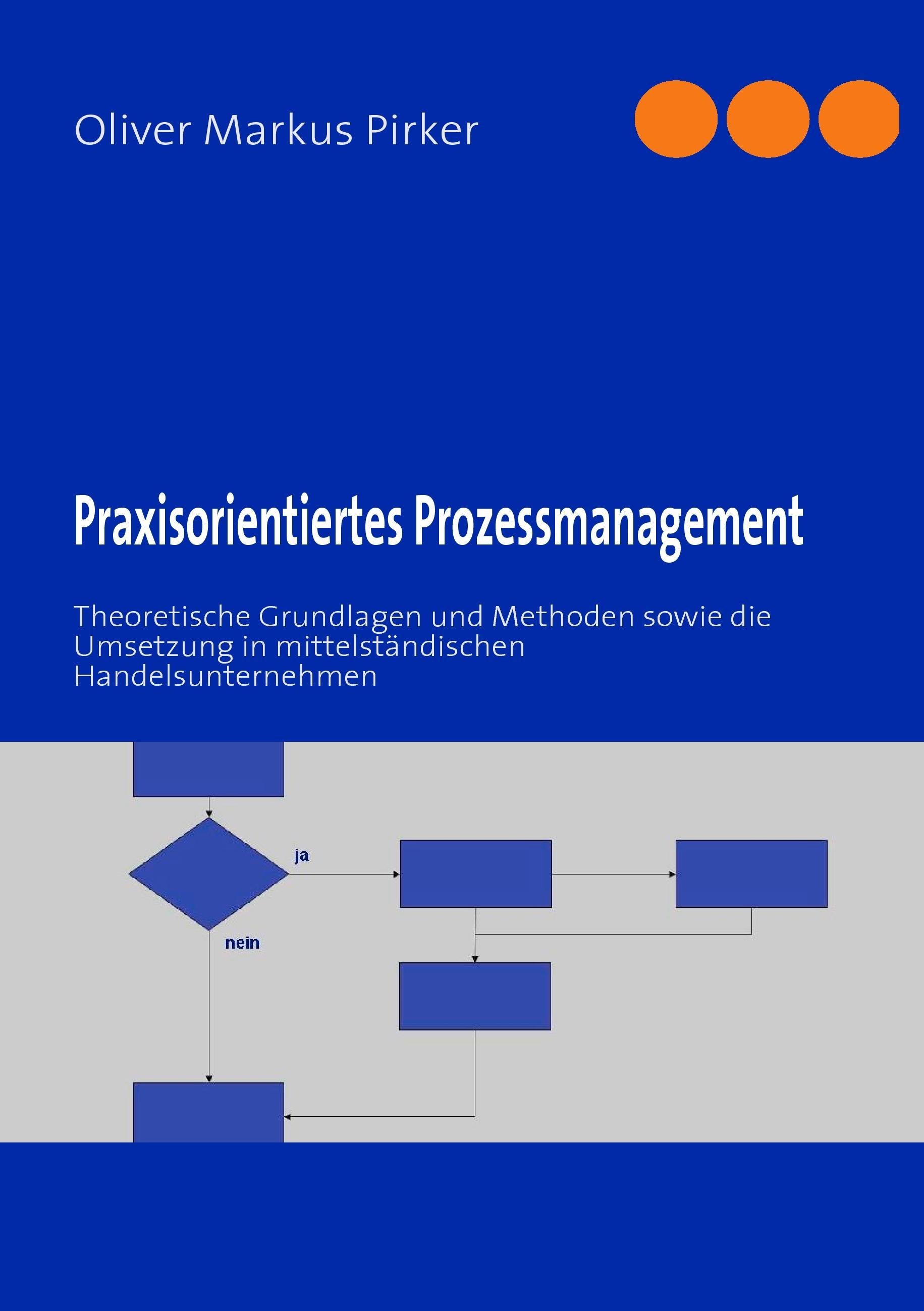 Oliver Markus Pirker

Praxisorientiertes Prozessmanagement

Theoretische Grundlagen und Methoden sowie die Umsetzung in mittelständischen Handelsunternehmen

ja

nein